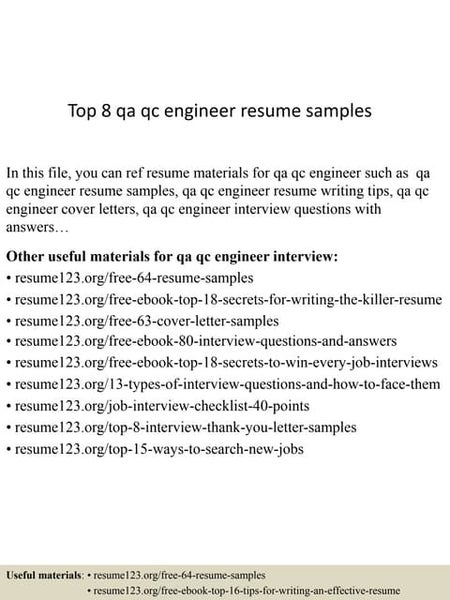 Top 8 qa qc engineer resume samples

In this file, you can ref resume materials for qa qc engineer such as qa qc engineer resume samples, qa qc engineer resume writing tips, qa qc engineer cover letters, qa qc engineer interview questions with answers…

Other useful materials for qa qc engineer interview:
• resume123.org/free-64-resume-samples
• resume123.org/free-ebook-top-18-secrets-for-writing-the-killer-resume
• resume123.org/free-63-cover-letter-samples
• resume123.org/free-ebook-80-interview-questions-and-answers
• resume123.org/free-ebook-top-18-secrets-to-win-every-job-interviews
• resume123.org/13-types-of-interview-questions-and-how-to-face-them
• resume123.org/job-interview-checklist-40-points
• resume123.org/top-8-interview-thank-you-letter-samples
• resume123.org/top-15-ways-to-search-new-jobs

Useful materials: • resume123.org/free-64-resume-samples
• resume123.org/free-ebook-top-16-tips-for-writing-an-effective-resume